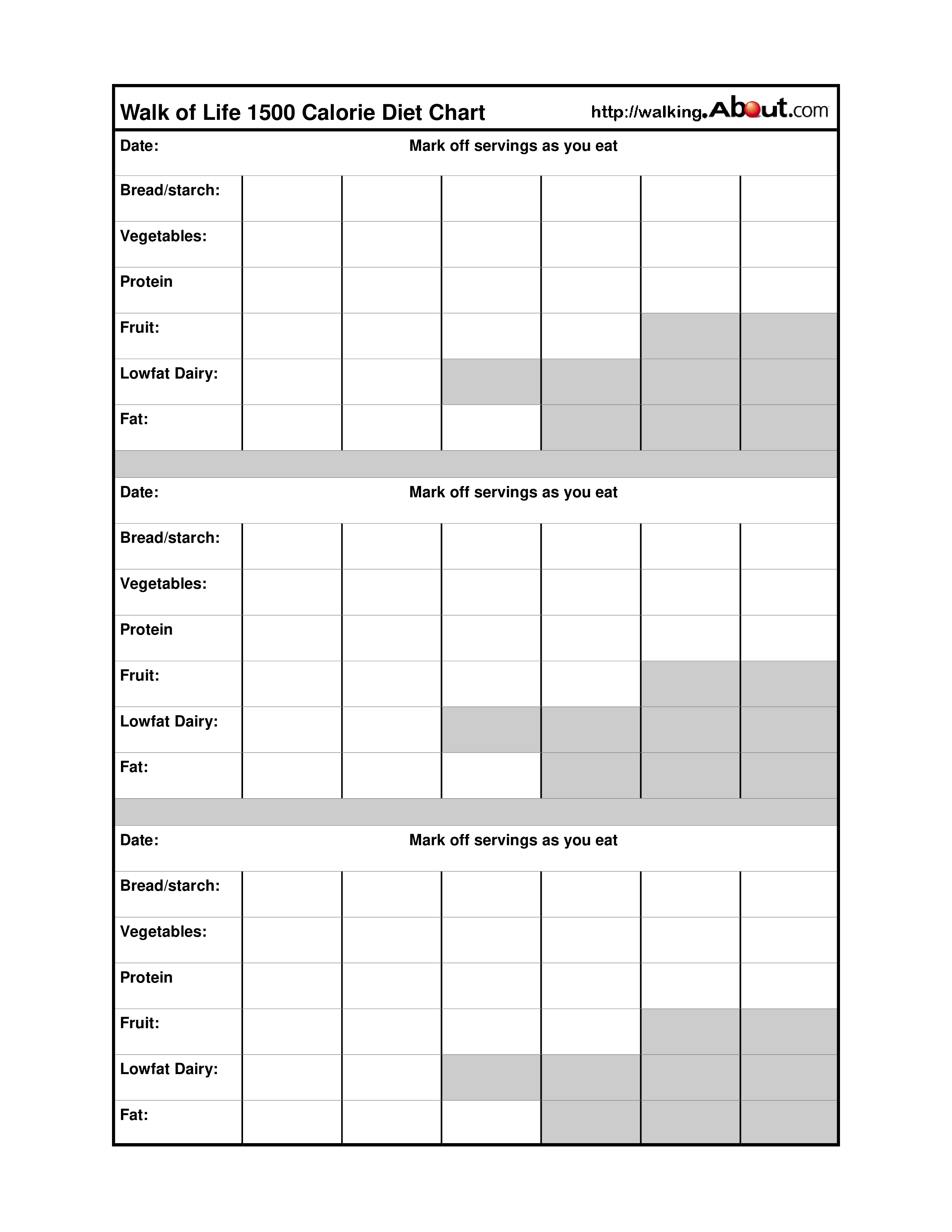 Walk of Life 1500 Calorie Diet Chart http://walking.About.com

| Date: | Mark off servings as you eat | | | | | |
|---|---|---|---|---|---|---|
| Bread/starch: | | | | | | |
| Vegetables: | | | | | | |
| Protein | | | | | | |
| Fruit: | | | | | | |
| Lowfat Dairy: | | | | | | |
| Fat: | | | | | | |

| Date: | Mark off servings as you eat | | | | | |
|---|---|---|---|---|---|---|
| Bread/starch: | | | | | | |
| Vegetables: | | | | | | |
| Protein | | | | | | |
| Fruit: | | | | | | |
| Lowfat Dairy: | | | | | | |
| Fat: | | | | | | |

| Date: | Mark off servings as you eat | | | | | |
|---|---|---|---|---|---|---|
| Bread/starch: | | | | | | |
| Vegetables: | | | | | | |
| Protein | | | | | | |
| Fruit: | | | | | | |
| Lowfat Dairy: | | | | | | |
| Fat: | | | | | | |